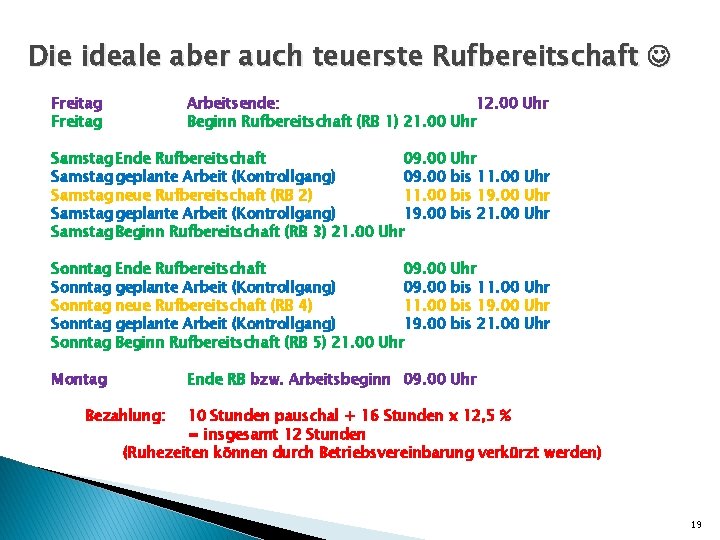 Die ideale aber auch teuerste Rufbereitschaft ☺

Freitag Arbeitsende: 12.00 Uhr
Freitag Beginn Rufbereitschaft (RB 1) 21.00 Uhr

Samstag Ende Rufbereitschaft 09.00 Uhr
Samstag geplante Arbeit (Kontrollgang) 09.00 bis 11.00 Uhr
Samstag neue Rufbereitschaft (RB 2) 11.00 bis 19.00 Uhr
Samstag geplante Arbeit (Kontrollgang) 19.00 bis 21.00 Uhr
Samstag Beginn Rufbereitschaft (RB 3) 21.00 Uhr

Sonntag Ende Rufbereitschaft 09.00 Uhr
Sonntag geplante Arbeit (Kontrollgang) 09.00 bis 11.00 Uhr
Sonntag neue Rufbereitschaft (RB 4) 11.00 bis 19.00 Uhr
Sonntag geplante Arbeit (Kontrollgang) 19.00 bis 21.00 Uhr
Sonntag Beginn Rufbereitschaft (RB 5) 21.00 Uhr

Montag Ende RB bzw. Arbeitsbeginn 09.00 Uhr

Bezahlung: 10 Stunden pauschal + 16 Stunden x 12,5 %
= insgesamt 12 Stunden
(Ruhezeiten können durch Betriebsvereinbarung verkürzt werden)

19